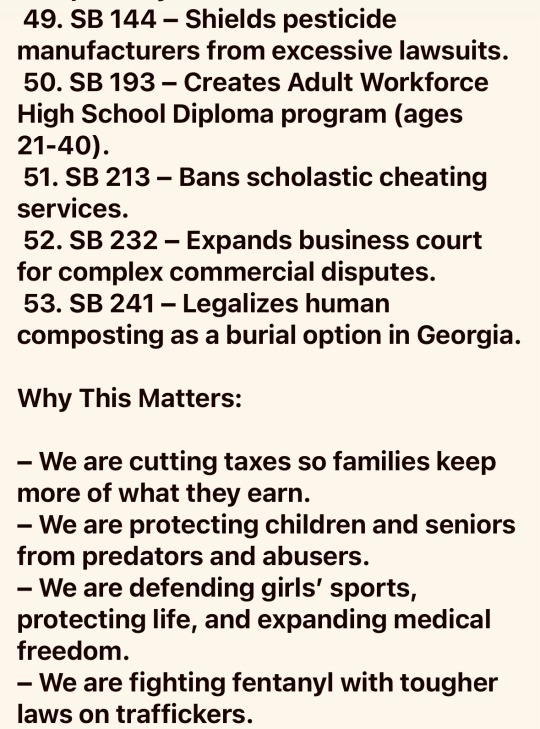 49. SB 144 – Shields pesticide manufacturers from excessive lawsuits.
50. SB 193 – Creates Adult Workforce High School Diploma program (ages 21-40).
51. SB 213 – Bans scholastic cheating services.
52. SB 232 – Expands business court for complex commercial disputes.
53. SB 241 – Legalizes human composting as a burial option in Georgia.

Why This Matters:

– We are cutting taxes so families keep more of what they earn.
– We are protecting children and seniors from predators and abusers.
– We are defending girls' sports, protecting life, and expanding medical freedom.
– We are fighting fentanyl with tougher laws on traffickers.